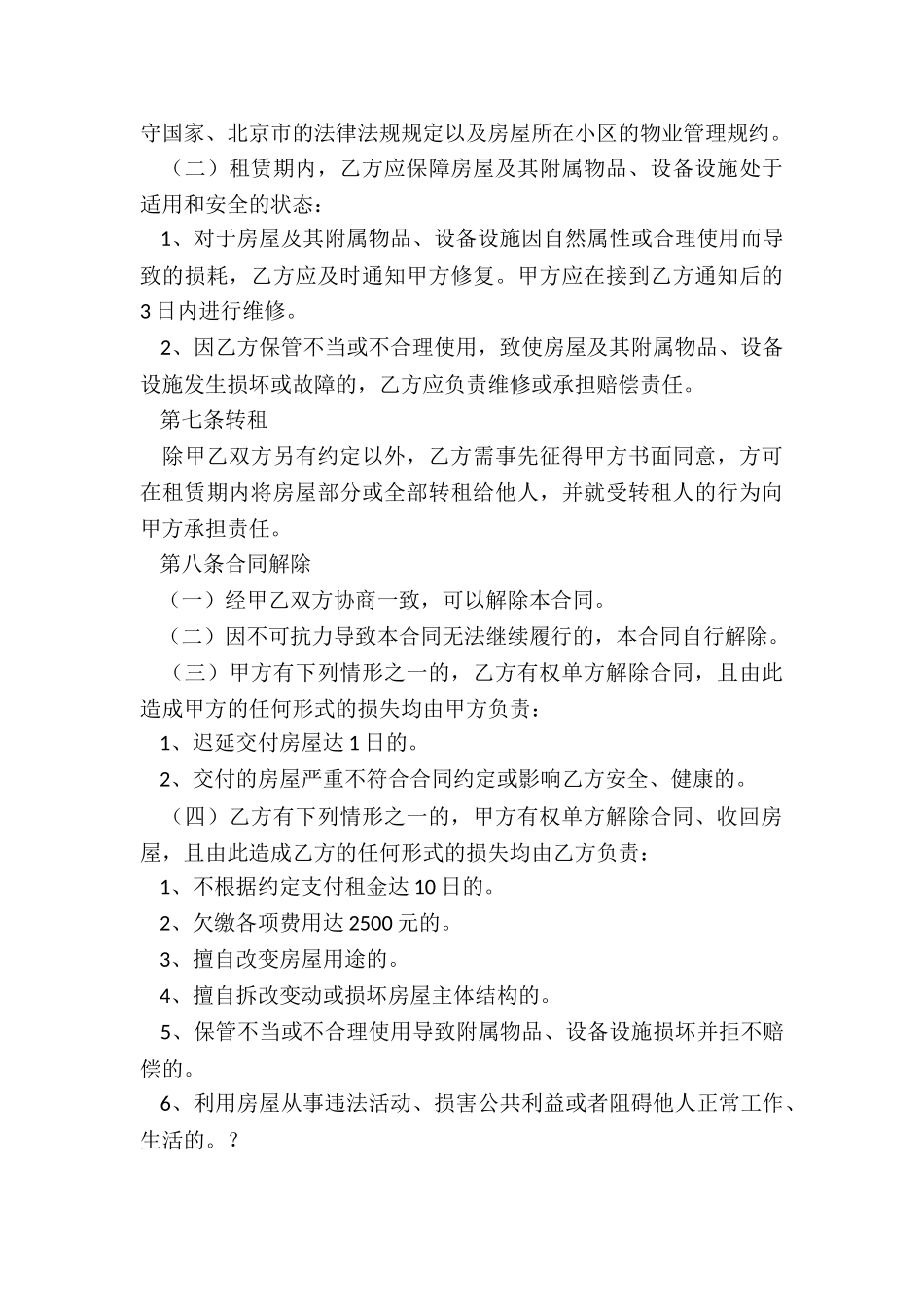 守国家、北京市的法律法规规定以及房屋所在小区的物业管理规约。

（二）租赁期内，乙方应保障房屋及其附属物品、设备设施处于适用和安全的状态：

1、对于房屋及其附属物品、设备设施因自然属性或合理使用而导致的损耗，乙方应及时通知甲方修复。甲方应在接到乙方通知后的3日内进行维修。

2、因乙方保管不当或不合理使用，致使房屋及其附属物品、设备设施发生损坏或故障的，乙方应负责维修或承担赔偿责任。

第七条转租

除甲乙双方另有约定以外，乙方需事先征得甲方书面同意，方可在租赁期内将房屋部分或全部转租给他人，并就受转租人的行为向甲方承担责任。

第八条合同解除

（一）经甲乙双方协商一致，可以解除本合同。

（二）因不可抗力导致本合同无法继续履行的，本合同自行解除。

（三）甲方有下列情形之一的，乙方有权单方解除合同，且由此造成甲方的任何形式的损失均由甲方负责：

1、迟延交付房屋达1日的。

2、交付的房屋严重不符合合同约定或影响乙方安全、健康的。

（四）乙方有下列情形之一的，甲方有权单方解除合同、收回房屋，且由此造成乙方的任何形式的损失均由乙方负责：

1、不根据约定支付租金达10日的。

2、欠缴各项费用达2500元的。

3、擅自改变房屋用途的。

4、擅自拆改变动或损坏房屋主体结构的。

5、保管不当或不合理使用导致附属物品、设备设施损坏并拒不赔偿的。

6、利用房屋从事违法活动、损害公共利益或者阻碍他人正常工作、生活的。?